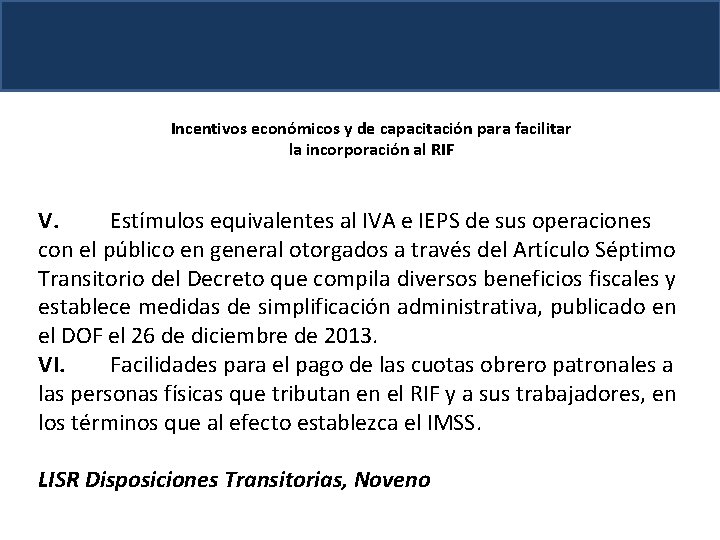 Incentivos económicos y de capacitación para facilitar la incorporación al RIF

V. Estímulos equivalentes al IVA e IEPS de sus operaciones con el público en general otorgados a través del Artículo Séptimo Transitorio del Decreto que compila diversos beneficios fiscales y establece medidas de simplificación administrativa, publicado en el DOF el 26 de diciembre de 2013.
VI. Facilidades para el pago de las cuotas obrero patronales a las personas físicas que tributan en el RIF y a sus trabajadores, en los términos que al efecto establezca el IMSS.

LISR Disposiciones Transitorias, Noveno